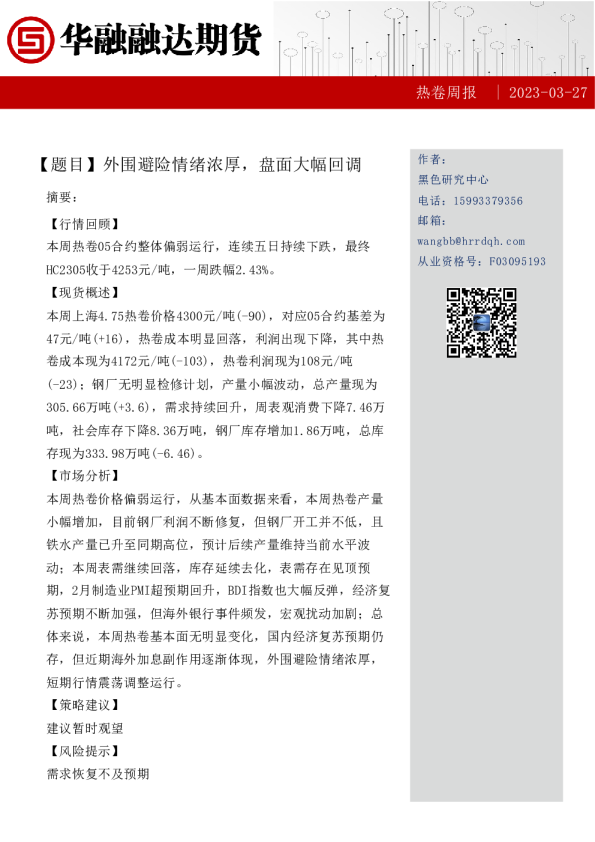 华融融达期货

热卷周报 | 2023-03-27

【题目】外围避险情绪浓厚，盘面大幅回调

摘要：

【行情回顾】

本周热卷05合约整体偏弱运行，连续五日持续下跌，最终HC2305收于4253元/吨，一周跌幅2.43%。

【现货概述】

本周上海4.75热卷价格4300元/吨(-90)，对应05合约基差为47元/吨(+16)，热卷成本明显回落，利润出现下降，其中热卷成本现为4172元/吨(-103)，热卷利润现为108元/吨(-23)；钢厂无明显检修计划，产量小幅波动，总产量现为305.66万吨(+3.6)，需求持续回升，周表观消费下降7.46万吨，社会库存下降8.36万吨，钢厂库存增加1.86万吨，总库存现为333.98万吨(-6.46)。

【市场分析】

本周热卷价格偏弱运行，从基本面数据来看，本周热卷产量小幅增加，目前钢厂利润不断修复，但钢厂开工并不低，且铁水产量已升至同期高位，预计后续产量维持当前水平波动；本周表需继续回落，库存延续去化，表需存在见顶预期，2月制造业PMI超预期回升，BDI指数也大幅反弹，经济复苏预期不断加强，但海外银行事件频发，宏观扰动加剧；总体来说，本周热卷基本面无明显变化，国内经济复苏预期仍存，但近期海外加息副作用逐渐体现，外围避险情绪浓厚，短期行情震荡调整运行。

【策略建议】

建议暂时观望

【风险提示】

需求恢复不及预期

作者：

黑色研究中心

电话：15993379356

邮箱：

wangbb@hrrdqh.com

从业资格号：F03095193